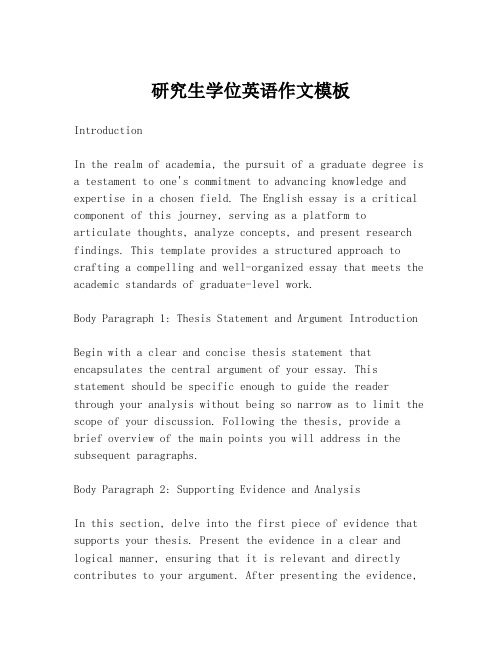 研究生学位英语作文模板

Introduction

In the realm of academia, the pursuit of a graduate degree is a testament to one's commitment to advancing knowledge and expertise in a chosen field. The English essay is a critical component of this journey, serving as a platform to articulate thoughts, analyze concepts, and present research findings. This template provides a structured approach to crafting a compelling and well-organized essay that meets the academic standards of graduate-level work.

Body Paragraph 1: Thesis Statement and Argument Introduction

Begin with a clear and concise thesis statement that encapsulates the central argument of your essay. This statement should be specific enough to guide the reader through your analysis without being so narrow as to limit the scope of your discussion. Following the thesis, provide a brief overview of the main points you will address in the subsequent paragraphs.

Body Paragraph 2: Supporting Evidence and Analysis

In this section, delve into the first piece of evidence that supports your thesis. Present the evidence in a clear and logical manner, ensuring that it is relevant and directly contributes to your argument. After presenting the evidence,